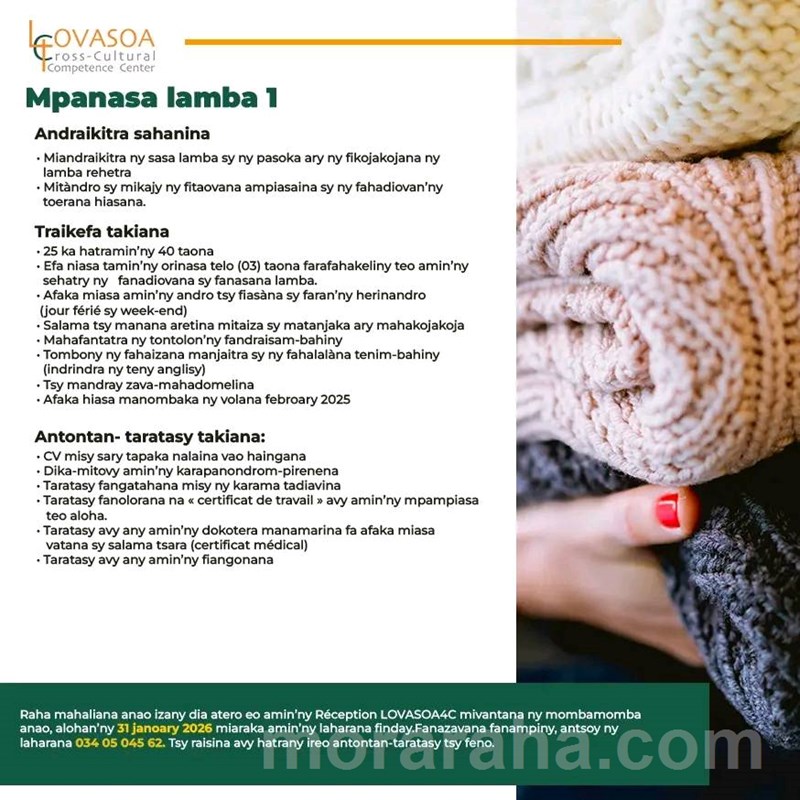 LOVASOA
Cross-Cultural
Competence Center

Mpanasa lamba 1

Andraikitra sahanina

• Miandraikitra ny sasa lamba sy ny pasoka ary ny fikojakojana ny lamba rehetra
• Mitàndro sy mikajy ny fitaovana ampiasaina sy ny fahadiovan'ny toerana hiasana.

Traikefa takiana

• 25 ka hatramin'ny 40 taona
• Efa niasa tamin'ny orinasa telo (03) taona farafahakeliny teo amin'ny sehatry ny fanadiovana sy fanasana lamba.
• Afaka miasa amin'ny andro tsy fiasàna sy faran'ny herinandro (jour férié sy week-end)
• Salama tsy manana aretina mitaiza sy matanjaka ary mahakojakoja
• Mahafantatra ny tontolon'ny fandraisam-bahiny
• Tombony ny fahaizana manjaitra sy ny fahalalàna tenim-bahiny (indrindra ny teny anglisy)
• Tsy mandray zava-mahadomelina
• Afaka hiasa manombaka ny volana febroary 2025

Antontan- taratasy takiana:

• CV misy sary tapaka nalaina vao haingana
• Dika-mitovy amin'ny karapanondrom-pirenena
• Taratasy fangatahana misy ny karama tadiavina
• Taratasy fanolorana na « certificat de travail » avy amin'ny mpampiasa teo aloha.
• Taratasy avy any amin'ny dokotera manamarina fa afaka miasa vatana sy salama tsara (certificat médical)
• Taratasy avy any amin'ny fiangonana

Raha mahaliana anao izany dia atero eo amin'ny Réception LOVASOA4C mivantana ny mombamomba anao, alohan'ny 31 janoary 2026 miaraka amin'ny laharana finday.Fanazavana fanampiny, antsoy ny laharana 034 05 045 62. Tsy raisina avy hatrany ireo antontan-taratasy tsy feno.

morarana.com